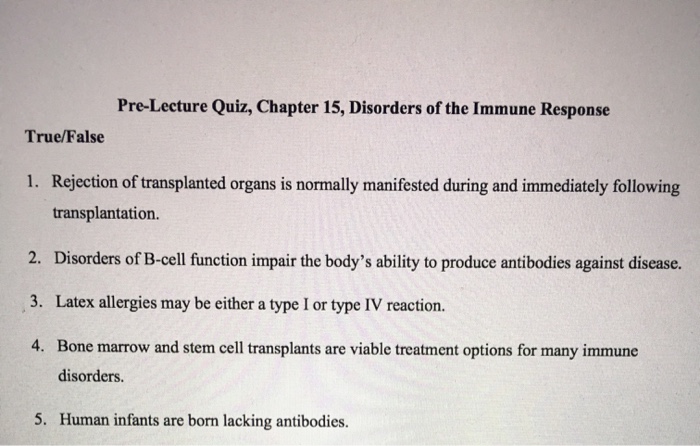 Pre-Lecture Quiz, Chapter 15, Disorders of the Immune Response

True/False

1. Rejection of transplanted organs is normally manifested during and immediately following transplantation.

2. Disorders of B-cell function impair the body's ability to produce antibodies against disease.

3. Latex allergies may be either a type I or type IV reaction.

4. Bone marrow and stem cell transplants are viable treatment options for many immune disorders.

5. Human infants are born lacking antibodies.